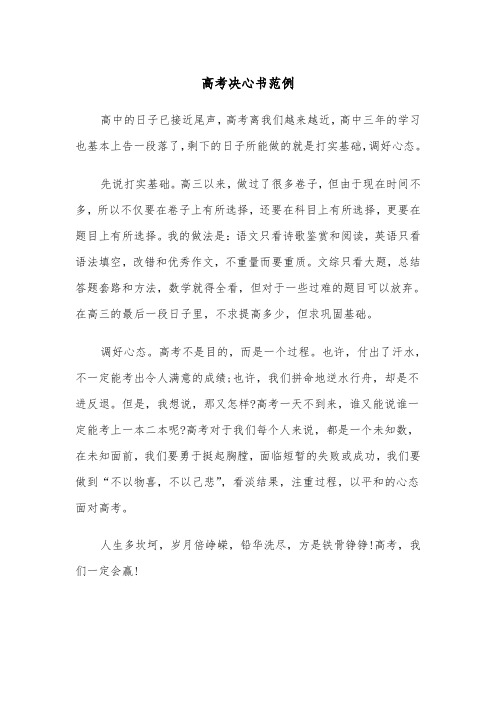 高考决心书范例

高中的日子已接近尾声，高考离我们越来越近，高中三年的学习也基本上告一段落了，剩下的日子所能做的就是打实基础，调好心态。

先说打实基础。高三以来，做过了很多卷子，但由于现在时间不多，所以不仅要在卷子上有所选择，还要在科目上有所选择，更要在题目上有所选择。我的做法是：语文只看诗歌鉴赏和阅读，英语只看语法填空，改错和优秀作文，不重量而要重质。文综只看大题，总结答题套路和方法，数学就得全看，但对于一些过难的题目可以放弃。在高三的最后一段日子里，不求提高多少，但求巩固基础。

调好心态。高考不是目的，而是一个过程。也许，付出了汗水，不一定能考出令人满意的成绩;也许，我们拼命地逆水行舟，却是不进反退。但是，我想说，那又怎样?高考一天不到来，谁又能说谁一定能考上一本二本呢?高考对于我们每个人来说，都是一个未知数，在未知面前，我们要勇于挺起胸膛，面临短暂的失败或成功，我们要做到“不以物喜，不以己悲”，看淡结果，注重过程，以平和的心态面对高考。

人生多坎坷，岁月倍峥嵘，铅华洗尽，方是铁骨铮铮!高考，我们一定会赢!